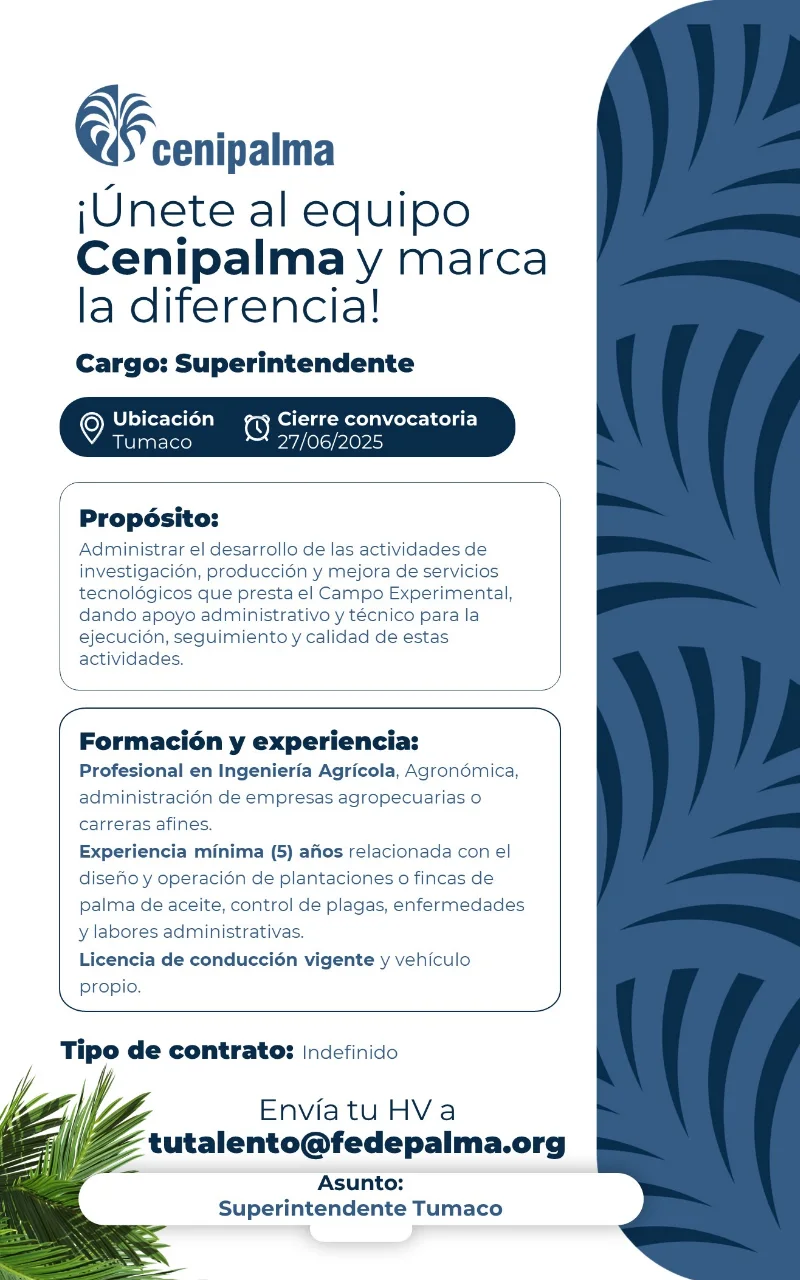 cenipalma

¡Únete al equipo Cenipalma y marca la diferencia!

Cargo: Superintendente

Ubicación
Tumaco

Cierre convocatoria
27/06/2025

Propósito:
Administrar el desarrollo de las actividades de investigación, producción y mejora de servicios tecnológicos que presta el Campo Experimental, dando apoyo administrativo y técnico para la ejecución, seguimiento y calidad de estas actividades.

Formación y experiencia:
Profesional en Ingeniería Agrícola, Agronómica, administración de empresas agropecuarias o carreras afines.
Experiencia mínima (5) años relacionada con el diseño y operación de plantaciones o fincas de palma de aceite, control de plagas, enfermedades y labores administrativas.
Licencia de conducción vigente y vehículo propio.

Tipo de contrato: Indefinido

Envía tu HV a
tutalento@fedepalma.org

Asunto:
Superintendente Tumaco